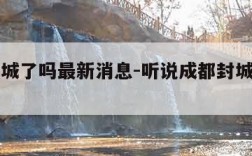 城了吗最新消息-听说成都封城